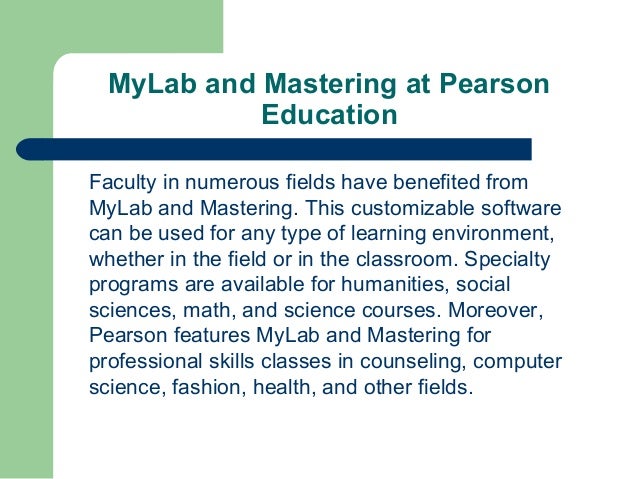 MyLab and Mastering at Pearson Education

Faculty in numerous fields have benefited from MyLab and Mastering. This customizable software can be used for any type of learning environment, whether in the field or in the classroom. Specialty programs are available for humanities, social sciences, math, and science courses. Moreover, Pearson features MyLab and Mastering for professional skills classes in counseling, computer science, fashion, health, and other fields.